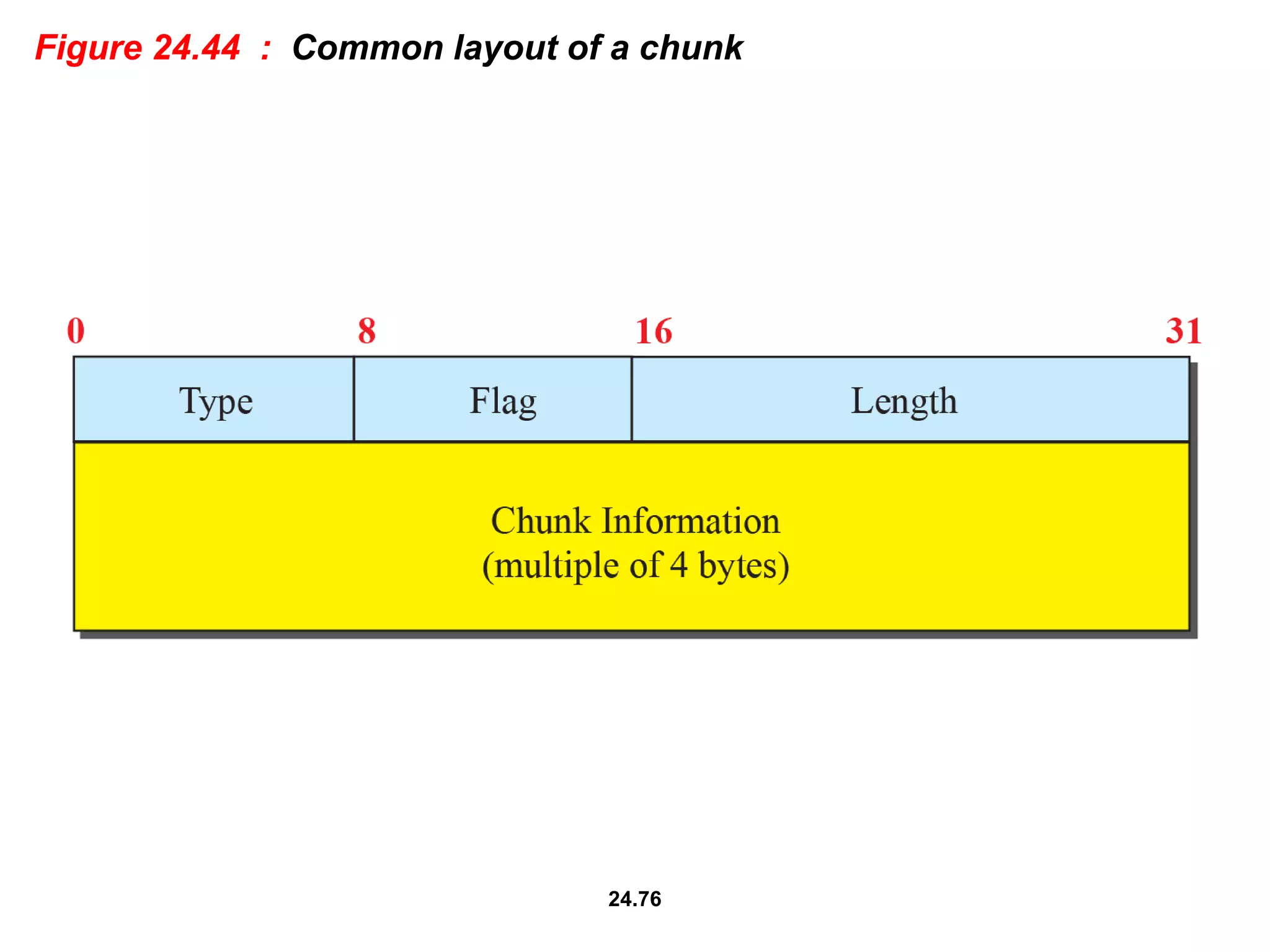 Figure 24.44 : Common layout of a chunk

0 8 16 31

Type

Flag

Length

Chunk Information
(multiple of 4 bytes)

24.76